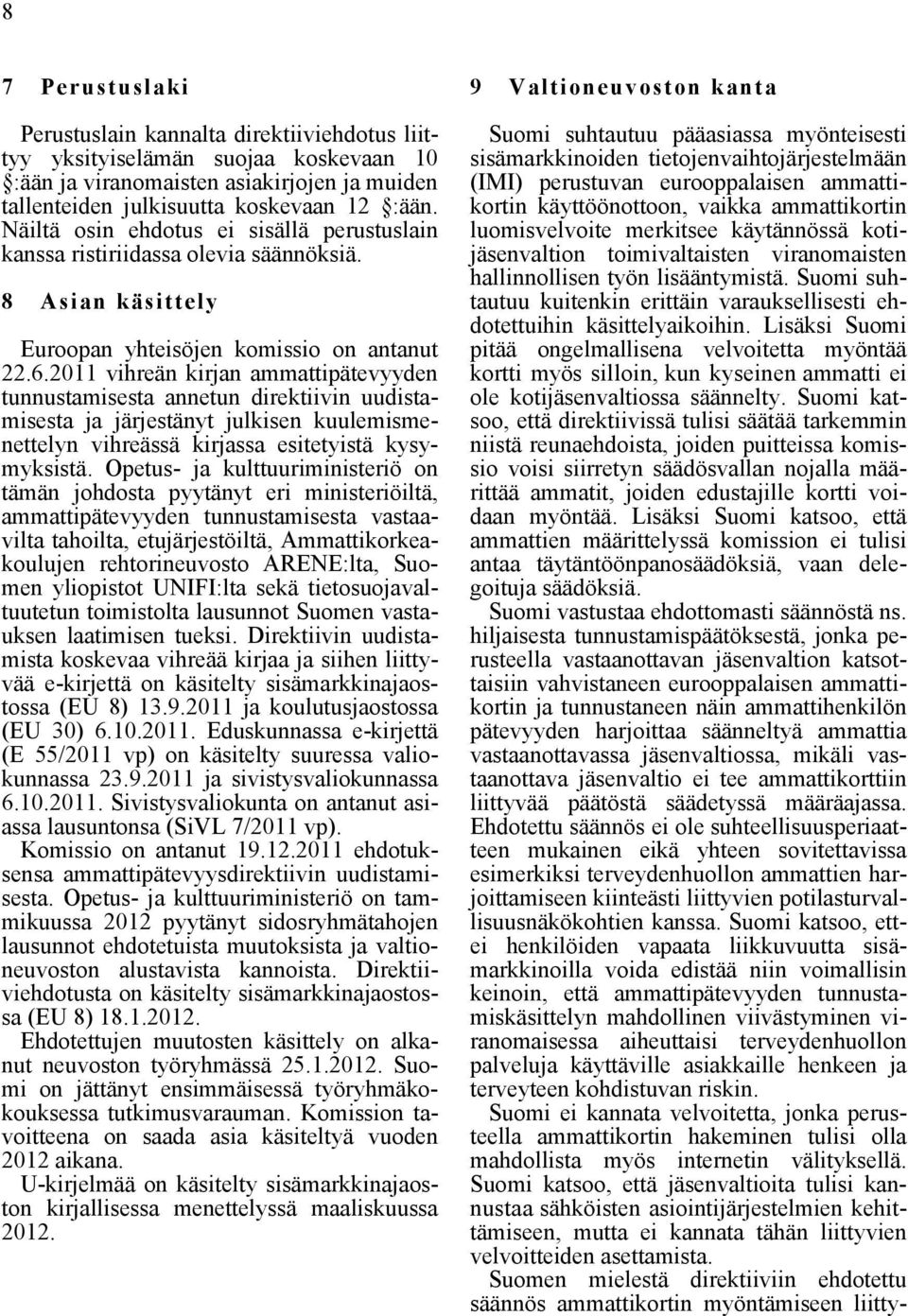 8

7 Perustuslaki

Perustuslain kannalta direktiiviehdotus liittyy yksityiselämän suojaa koskevaan 10 §:ään ja viranomaisten asiakirjojen ja muiden tallenteiden julkisuutta koskevaan 12 §:ään. Näiltä osin ehdotus ei sisällä perustuslain kanssa ristiriidassa olevia säännöksiä.

8 Asian käsittely

Euroopan yhteisöjen komissio on antanut 22.6.2011 vihreän kirjan ammattipätevyyden tunnustamisesta annetun direktiivin uudistamisesta ja järjestänyt julkisen kuulemismenettelyn vihreässä kirjassa esitetyistä kysymyksistä. Opetus- ja kulttuuriministeriö on tämän johdosta pyytänyt eri ministeriöiltä, ammattipätevyyden tunnustamisesta vastaavilta tahoilta, etujärjestöiltä, Ammattikorkeakoulujen rehtorineuvosto ARENE:lta, Suomen yliopistot UNIFI:lta sekä tietosuojavaltuutetun toimistolta lausunnot Suomen vastauksen laatimisen tueksi. Direktiivin uudistamista koskevaa vihreää kirjaa ja siihen liittyvää e-kirjettä on käsitelty sisämarkkinajaostossa (EU 8) 13.9.2011 ja koulutusjaostossa (EU 30) 6.10.2011. Eduskunnassa e-kirjettä (E 55/2011 vp) on käsitelty suuressa valiokunnassa 23.9.2011 ja sivistysvaliokunnassa 6.10.2011. Sivistysvaliokunta on antanut asiassa lausuntonsa (SiVL 7/2011 vp).

Komissio on antanut 19.12.2011 ehdotuksensa ammattipätevyysdirektiivin uudistamisesta. Opetus- ja kulttuuriministeriö on tammikuussa 2012 pyytänyt sidosryhmätahojen lausunnot ehdotetuista muutoksista ja valtioneuvoston alustavista kannoista. Direktiiviehdotusta on käsitelty sisämarkkinajaostossa (EU 8) 18.1.2012.

Ehdotettujen muutosten käsittely on alkanut neuvoston työryhmässä 25.1.2012. Suomi on jättänyt ensimmäisessä työryhmäkokouksessa tutkimusvarauman. Komission tavoitteena on saada asia käsiteltyä vuoden 2012 aikana.

U-kirjelmää on käsitelty sisämarkkinajaoston kirjallisessa menettelyssä maaliskuussa 2012.

9 Valtioneuvoston kanta

Suomi suhtautuu pääasiassa myönteisesti sisämarkkinoiden tietojenvaihtojärjestelmään (IMI) perustuvan eurooppalaisen ammattikortin käyttöönottoon, vaikka ammattikortin luomisvelvoite merkitsee käytännössä kotijäsenvaltion toimivaltaisten viranomaisten hallinnollisen työn lisääntymistä. Suomi suhtautuu kuitenkin erittäin varauksellisesti ehdotettuihin käsittelyaikoihin. Lisäksi Suomi pitää ongelmallisena velvoitetta myöntää kortti myös silloin, kun kyseinen ammatti ei ole kotijäsenvaltiossa säännelty. Suomi katsoo, että direktiivissä tulisi säätää tarkemmin niistä reunaehdoista, joiden puitteissa komissio voisi siirretyn säädösvallan nojalla määrittää ammatit, joiden edustajille kortti voidaan myöntää. Lisäksi Suomi katsoo, että ammattien määrittelyssä komission ei tulisi antaa täytäntöönpanosäädöksiä, vaan delegoituja säädöksiä.

Suomi vastustaa ehdottomasti säännöstä ns. hiljaisesta tunnustamispäätöksestä, jonka perusteella vastaanottavan jäsenvaltion katsottaisiin vahvistaneen eurooppalaisen ammattikortin ja tunnustaneen näin ammattihenkilön pätevyyden harjoittaa säänneltyä ammattia vastaanottavassa jäsenvaltiossa, mikäli vastaanottava jäsenvaltio ei tee ammattikorttiin liittyvää päätöstä säädetyssä määräajassa. Ehdotettu säännös ei ole suhteellisuusperiaatteen mukainen eikä yhteen sovitettavissa esimerkiksi terveydenhuollon ammattien harjoittamiseen kiinteästi liittyvien potilasturvallisuusnäkökohtien kanssa. Suomi katsoo, ettei henkilöiden vapaata liikkuvuutta sisämarkkinoilla voida edistää niin voimallisin keinoin, että ammattipätevyyden tunnustamiskäsittelyn mahdollinen viivästyminen viranomaisessa aiheuttaisi terveydenhuollon palveluja käyttäville asiakkaille henkeen ja terveyteen kohdistuvan riskin.

Suomi ei kannata velvoitetta, jonka perusteella ammattikortin hakeminen tulisi olla mahdollista myös internetin välityksellä. Suomi katsoo, että jäsenvaltioita tulisi kannustaa sähköisten asiointijärjestelmien kehittämiseen, mutta ei kannata tähän liittyvien velvoitteiden asettamista.

Suomen mielestä direktiiviin ehdotettu säännös ammattikortin myöntämiseen liitty-